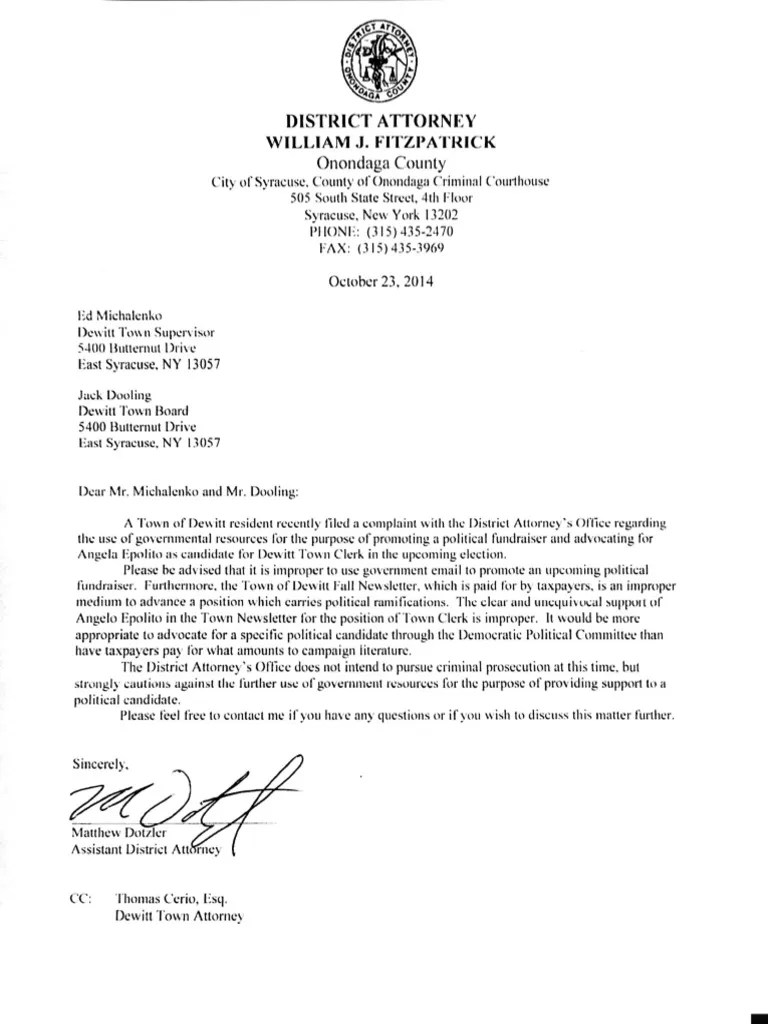 DISTRICT ATTORNEY ONONDAGA COUNTY

DISTRICT ATTORNEY
WILLIAM J. FITZPATRICK
Onondaga County
City of Syracuse, County of Onondaga Criminal Courthouse
505 South State Street, 4th Floor
Syracuse, New York 13202
PHONE: (315) 435-2470
FAX: (315) 435-3969

October 23, 2014

Ed Michalenko
Dewitt Town Supervisor
5400 Butternut Drive
East Syracuse, NY 13057

Jack Dooling
Dewitt Town Board
5400 Butternut Drive
East Syracuse, NY 13057

Dear Mr. Michalenko and Mr. Dooling:

A Town of Dewitt resident recently filed a complaint with the District Attorney's Office regarding the use of governmental resources for the purpose of promoting a political fundraiser and advocating for Angela Epolito as candidate for Dewitt Town Clerk in the upcoming election.

Please be advised that it is improper to use government email to promote an upcoming political fundraiser. Furthermore, the Town of Dewitt Fall Newsletter, which is paid for by taxpayers, is an improper medium to advance a position which carries political ramifications. The clear and unequivocal support of Angelo Epolito in the Town Newsletter for the position of Town Clerk is improper. It would be more appropriate to advocate for a specific political candidate through the Democratic Political Committee than have taxpayers pay for what amounts to campaign literature.

The District Attorney's Office does not intend to pursue criminal prosecution at this time, but strongly cautions against the further use of government resources for the purpose of providing support to a political candidate.

Please feel free to contact me if you have any questions or if you wish to discuss this matter further.

Sincerely,

Matthew Dotzler
Assistant District Attorney

CC: Thomas Cerio, Esq.
Dewitt Town Attorney